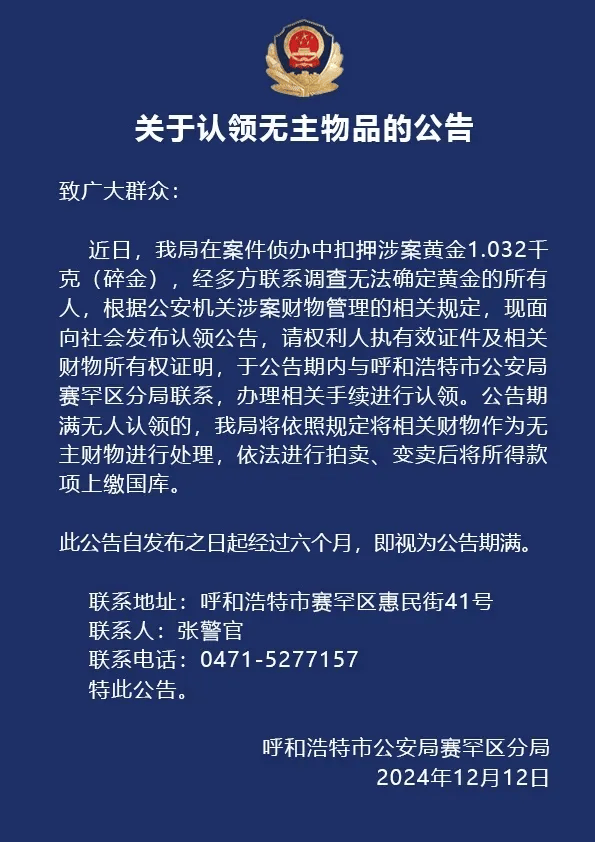 关于认领无主物品的公告

致广大群众：

近日，我局在案件侦办中扣押涉案黄金1.032千克（碎金），经多方联系调查无法确定黄金的所有人，根据公安机关涉案财物管理的相关规定，现面向社会发布认领公告，请权利人执有效证件及相关财物所有权证明，于公告期内与呼和浩特市公安局赛罕区分局联系，办理相关手续进行认领。公告期满无人认领的，我局将依照规定将相关财物作为无主财物进行处理，依法进行拍卖、变卖后将所得款项上缴国库。

此公告自发布之日起经过六个月，即视为公告期满。

联系地址：呼和浩特市赛罕区惠民街41号
联系人：张警官
联系电话：0471-5277157
特此公告。

呼和浩特市公安局赛罕区分局
2024年12月12日